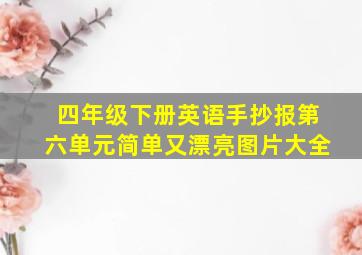 四年级下册英语手抄报第六单元简单又漂亮图片大全